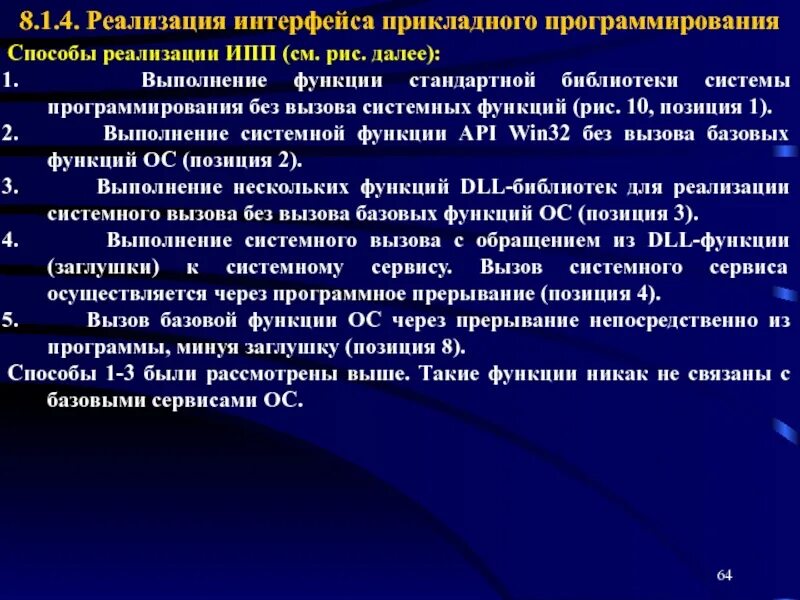 8.1.4. Реализация интерфейса прикладного программирования

Способы реализации ИПП (см. рис. далее):

1. Выполнение функции стандартной библиотеки системы программирования без вызова системных функций (рис. 10, позиция 1).

2. Выполнение системной функции API Win32 без вызова базовых функций ОС (позиция 2).

3. Выполнение нескольких функций DLL-библиотек для реализации системного вызова без вызова базовых функций ОС (позиция 3).

4. Выполнение системного вызова с обращением из DLL-функции (заглушки) к системному сервису. Вызов системного сервиса осуществляется через программное прерывание (позиция 4).

5. Вызов базовой функции ОС через прерывание непосредственно из программы, минуя заглушку (позиция 8).

Способы 1-3 были рассмотрены выше. Такие функции никак не связаны с базовыми сервисами ОС.

64